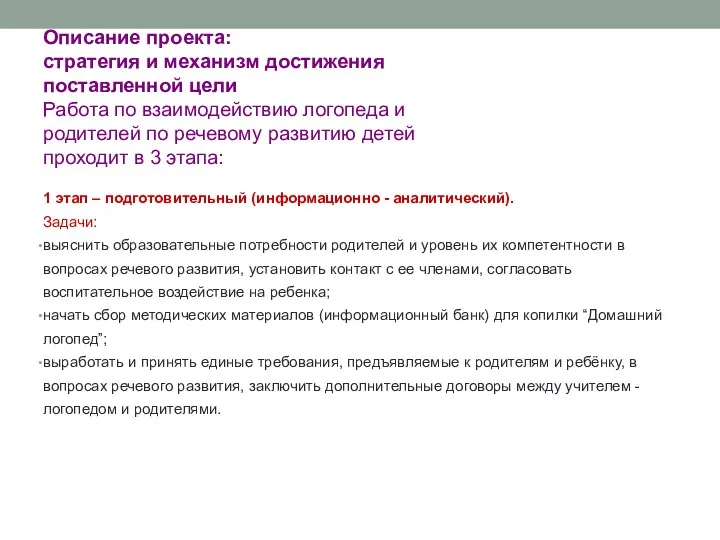 Описание проекта:
стратегия и механизм достижения поставленной цели
Работа по взаимодействию логопеда и родителей по речевому развитию детей проходит в 3 этапа:

1 этап – подготовительный (информационно - аналитический).
Задачи:
• выяснить образовательные потребности родителей и уровень их компетентности в вопросах речевого развития, установить контакт с ее членами, согласовать воспитательное воздействие на ребенка;
• начать сбор методических материалов (информационный банк) для копилки “Домашний логопед”;
• выработать и принять единые требования, предъявляемые к родителям и ребёнку, в вопросах речевого развития, заключить дополнительные договоры между учителем - логопедом и родителями.